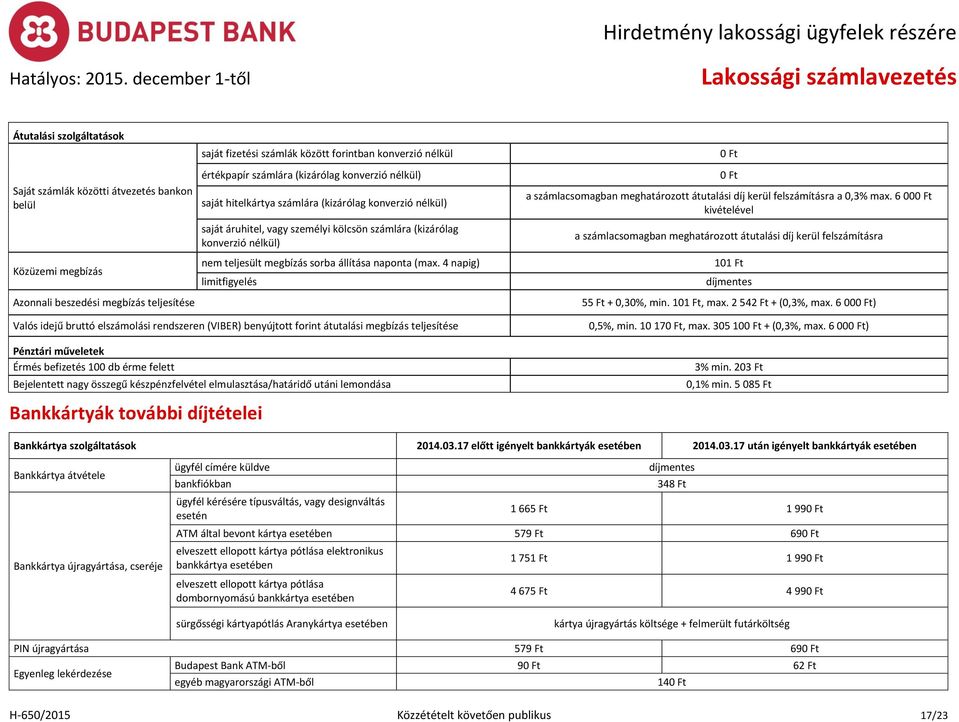 BUDAPEST BANK

Hirdetmény lakossági ügyfelek részére

Hatályos: 2015. december 1-től

Lakossági számlavezetés

| Átutalási szolgáltatások | | |
|---|---|---|
| Saját számlák közötti átvezetés bankon belül | saját fizetési számlák között forintban konverzió nélkül | 0 Ft |
| | értékpapír számlára (kizárólag konverzió nélkül) | 0 Ft |
| | saját hitelkártya számlára (kizárólag konverzió nélkül) | a számlacsomagban meghatározott átutalási díj kerül felszámításra a 0,3% max. 6 000 Ft kivételével |
| | saját áruhitel, vagy személyi kölcsön számlára (kizárólag konverzió nélkül) | a számlacsomagban meghatározott átutalási díj kerül felszámításra |
| Közüzemi megbízás | nem teljesült megbízás sorba állítása naponta (max. 4 napig) | 101 Ft |
| | limitfigyelés | díjmentes |
| Azonnali beszedési megbízás teljesítése | | 55 Ft + 0,30%, min. 101 Ft, max. 2 542 Ft + (0,3%, max. 6 000 Ft) |
| Valós idejű bruttó elszámolási rendszeren (VIBER) benyújtott forint átutalási megbízás teljesítése | | 0,5%, min. 10 170 Ft, max. 305 100 Ft + (0,3%, max. 6 000 Ft) |
| Pénztári műveletek | | |
| Érmés befizetés 100 db érme felett | | 3% min. 203 Ft |
| Bejelentett nagy összegű készpénzfelvétel elmulasztása/határidő utáni lemondása | | 0,1% min. 5 085 Ft |

Bankkártyák további díjtételei

| Bankkártya szolgáltatások | | 2014.03.17 előtt igényelt bankkártyák esetében | 2014.03.17 után igényelt bankkártyák esetében |
|---|---|---|---|
| Bankkártya átvétele | ügyfél címére küldve | díjmentes | |
| | bankfiókban | 348 Ft | |
| Bankkártya újragyártása, cseréje | ügyfél kérésére típusváltás, vagy designváltás esetén | 1 665 Ft | 1 990 Ft |
| | ATM által bevont kártya esetében | 579 Ft | 690 Ft |
| | elveszett ellopott kártya pótlása elektronikus bankkártya esetében | 1 751 Ft | 1 990 Ft |
| | elveszett ellopott kártya pótlása dombornyomású bankkártya esetében | 4 675 Ft | 4 990 Ft |
| | sürgősségi kártyapótlás Aranykártya esetében | kártya újragyártás költsége + felmerült futárköltség | |
| PIN újragyártása | | 579 Ft | 690 Ft |
| Egyenleg lekérdezése | Budapest Bank ATM-ből | 90 Ft | 62 Ft |
| | egyéb magyarországi ATM-ből | 140 Ft | |

H-650/2015

Közzétételt követően publikus

17/23